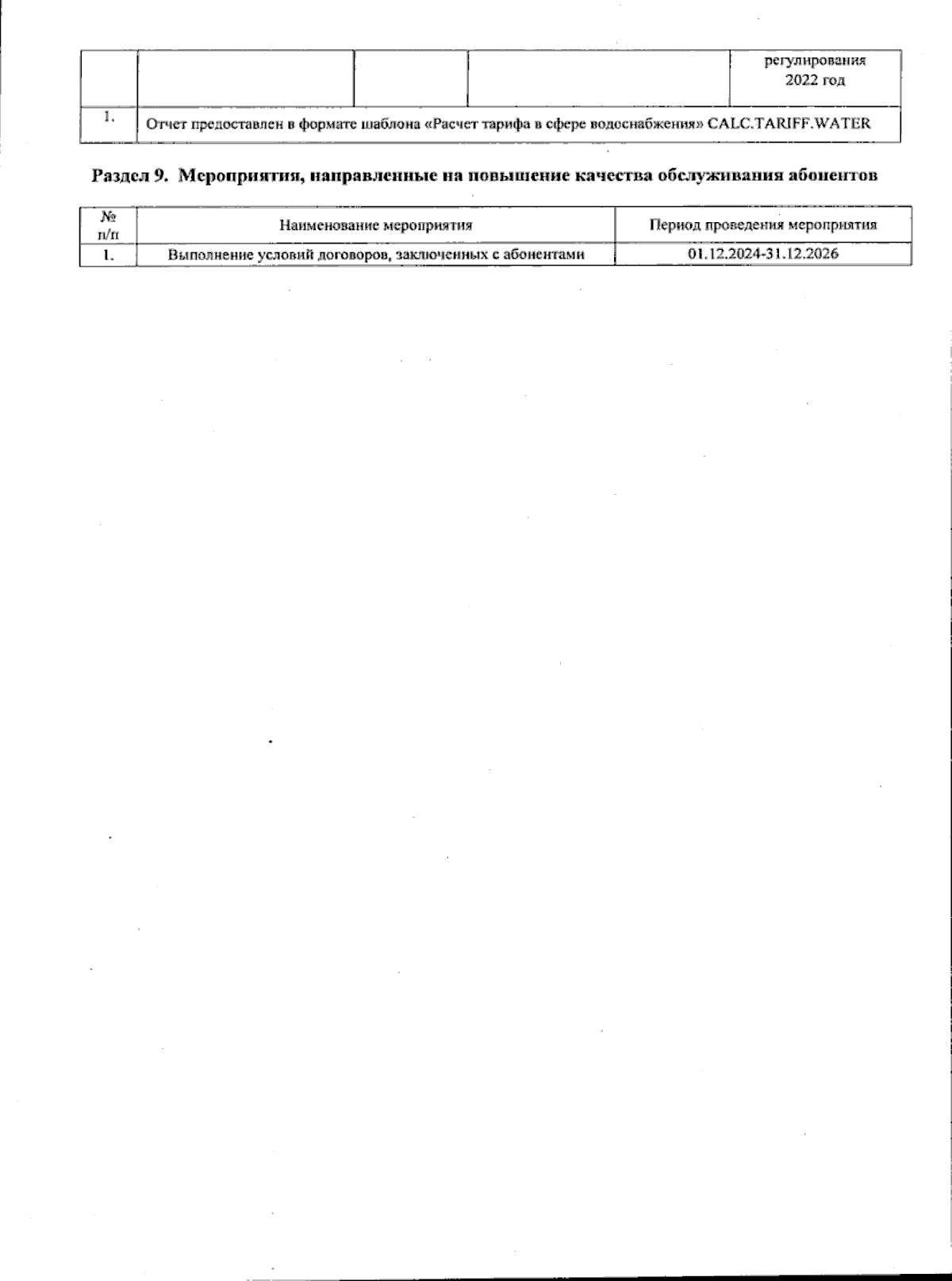 |  |  |  |  | регулирования 2022 год |
|---|---|---|---|---|
| 1. | Отчет предоставлен в формате шаблона «Расчет тарифа в сфере водоснабжения» CALC.TARIFF.WATER |  |  |  |

Раздел 9. Мероприятия, направленные на повышение качества обслуживания абонентов

| № п/п | Наименование мероприятия | Период проведения мероприятия |
|---|---|---|
| 1. | Выполнение условий договоров, заключенных с абонентами | 01.12.2024-31.12.2026 |